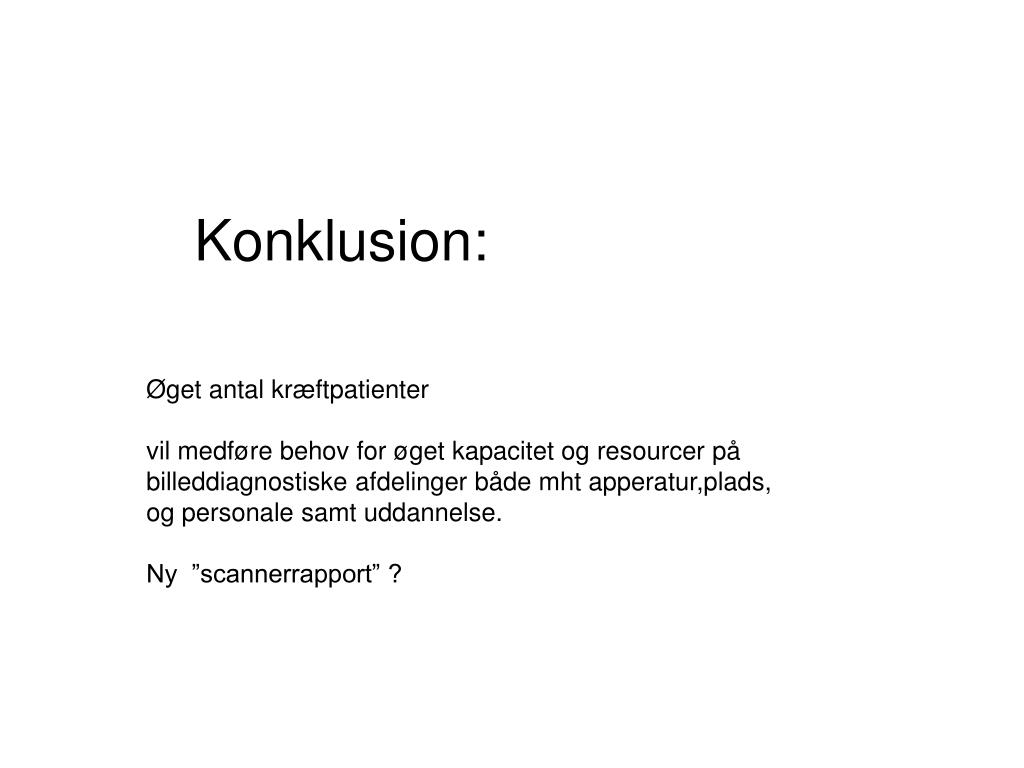 Konklusion:

Øget antal kræftpatienter

vil medføre behov for øget kapacitet og resourcer på billeddiagnostiske afdelinger både mht apperatur,plads, og personale samt uddannelse.

Ny ”scannerrapport” ?